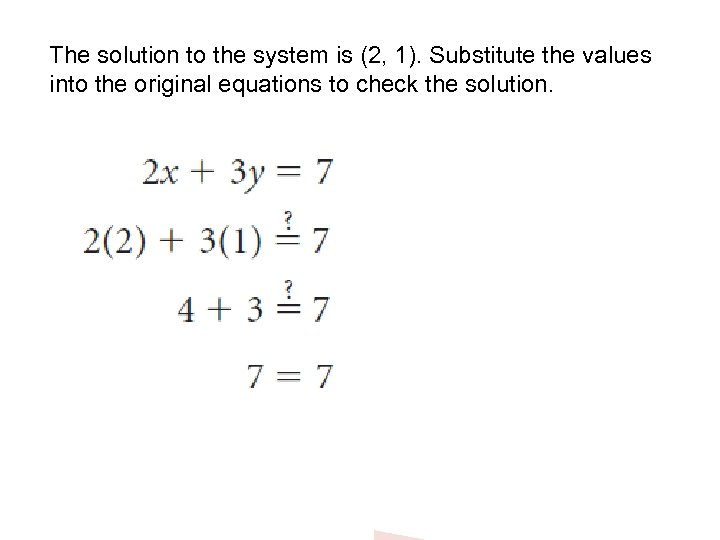 The solution to the system is (2, 1). Substitute the values into the original equations to check the solution.

$2x + 3y = 7$

$2(2) + 3(1) \stackrel{?}{=} 7$

$4 + 3 \stackrel{?}{=} 7$

$7 = 7$